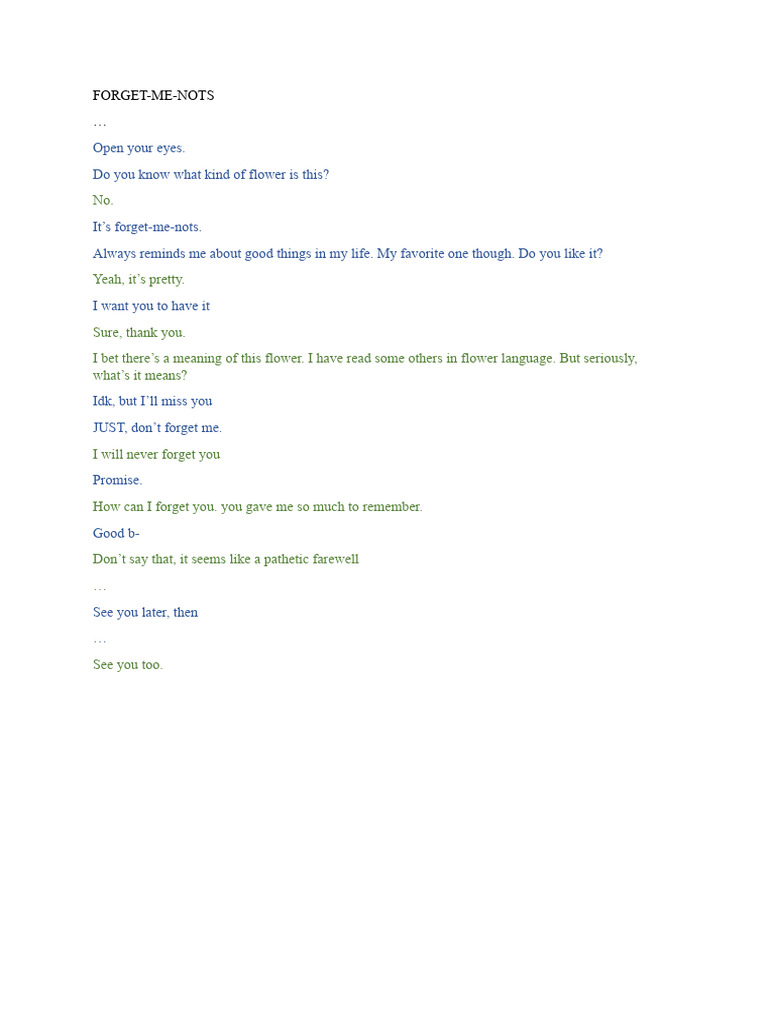 FORGET-ME-NOTS

…

Open your eyes.

Do you know what kind of flower is this?

No.

It’s forget-me-nots.

Always reminds me about good things in my life. My favorite one though. Do you like it?

Yeah, it’s pretty.

I want you to have it

Sure, thank you.

I bet there’s a meaning of this flower. I have read some others in flower language. But seriously, what’s it means?

Idk, but I’ll miss you

JUST, don’t forget me.

I will never forget you

Promise.

How can I forget you. you gave me so much to remember.

Good b-

Don’t say that, it seems like a pathetic farewell

…

See you later, then

…

See you too.